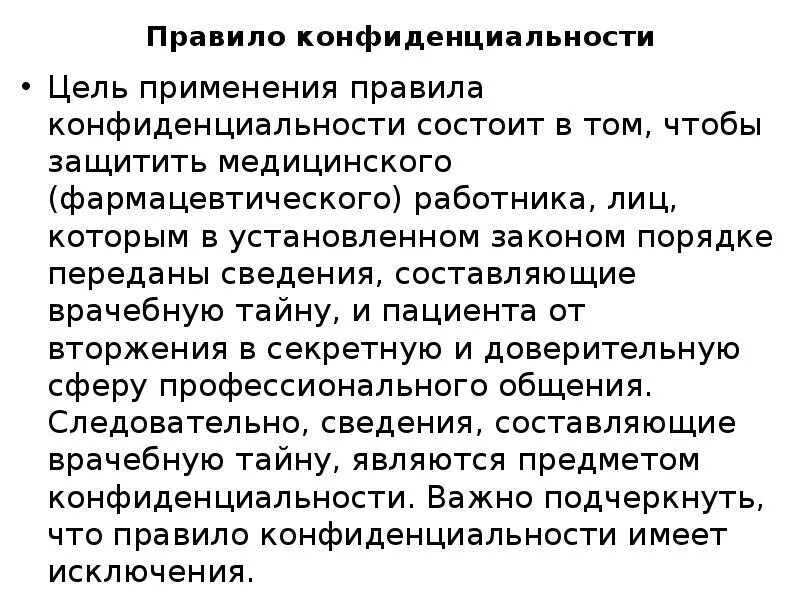 Правило конфиденциальности

• Цель применения правила конфиденциальности состоит в том, чтобы защитить медицинского (фармацевтического) работника, лиц, которым в установленном законом порядке переданы сведения, составляющие врачебную тайну, и пациента от вторжения в секретную и доверительную сферу профессионального общения. Следовательно, сведения, составляющие врачебную тайну, являются предметом конфиденциальности. Важно подчеркнуть, что правило конфиденциальности имеет исключения.